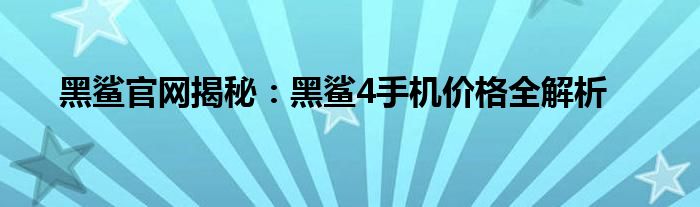 黑鲨官网揭秘：黑鲨4手机价格全解析